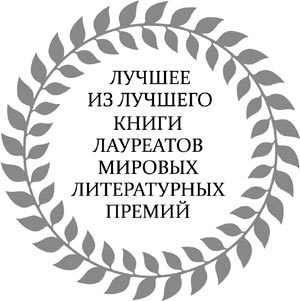 ЛУЧШЕЕ
ИЗ ЛУЧШЕГО
КНИГИ
ЛАУРЕАТОВ
МИРОВЫХ
ЛИТЕРАТУРНЫХ
ПРЕМИЙ